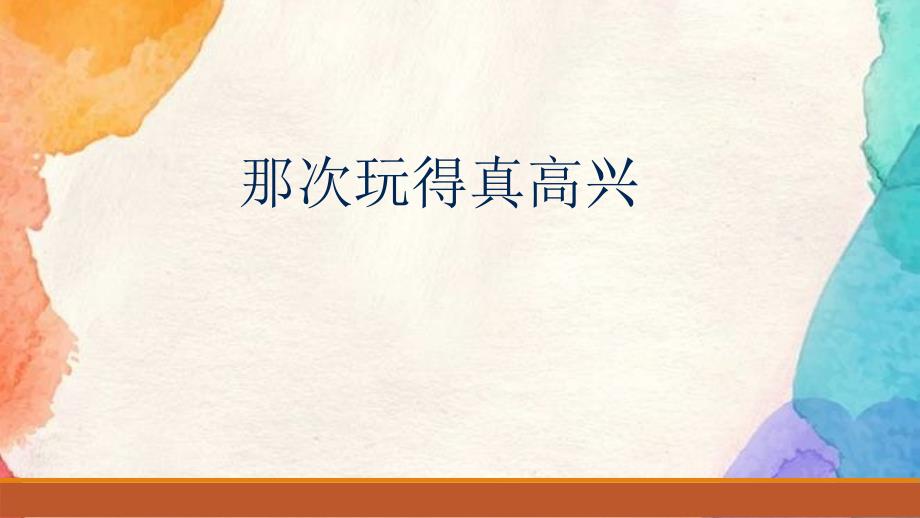 那次玩得真高兴